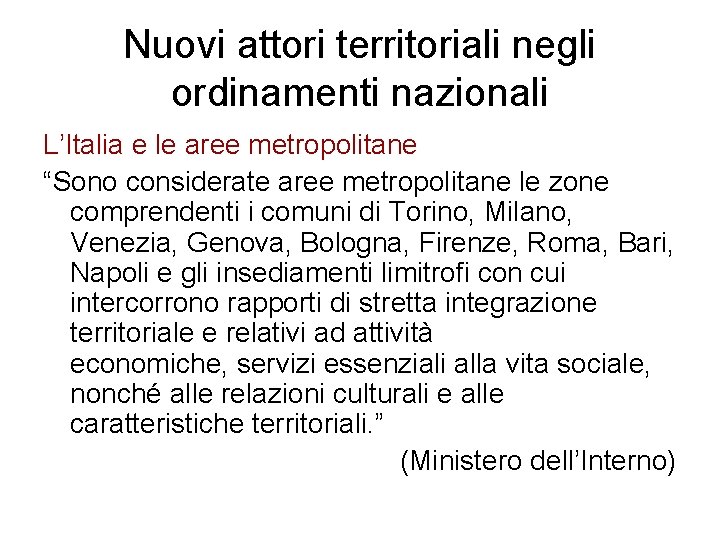 Nuovi attori territoriali negli ordinamenti nazionali

L'Italia e le aree metropolitane

"Sono considerate aree metropolitane le zone comprendenti i comuni di Torino, Milano, Venezia, Genova, Bologna, Firenze, Roma, Bari, Napoli e gli insediamenti limitrofi con cui intercorrono rapporti di stretta integrazione territoriale e relativi ad attività economiche, servizi essenziali alla vita sociale, nonché alle relazioni culturali e alle caratteristiche territoriali."

(Ministero dell'Interno)